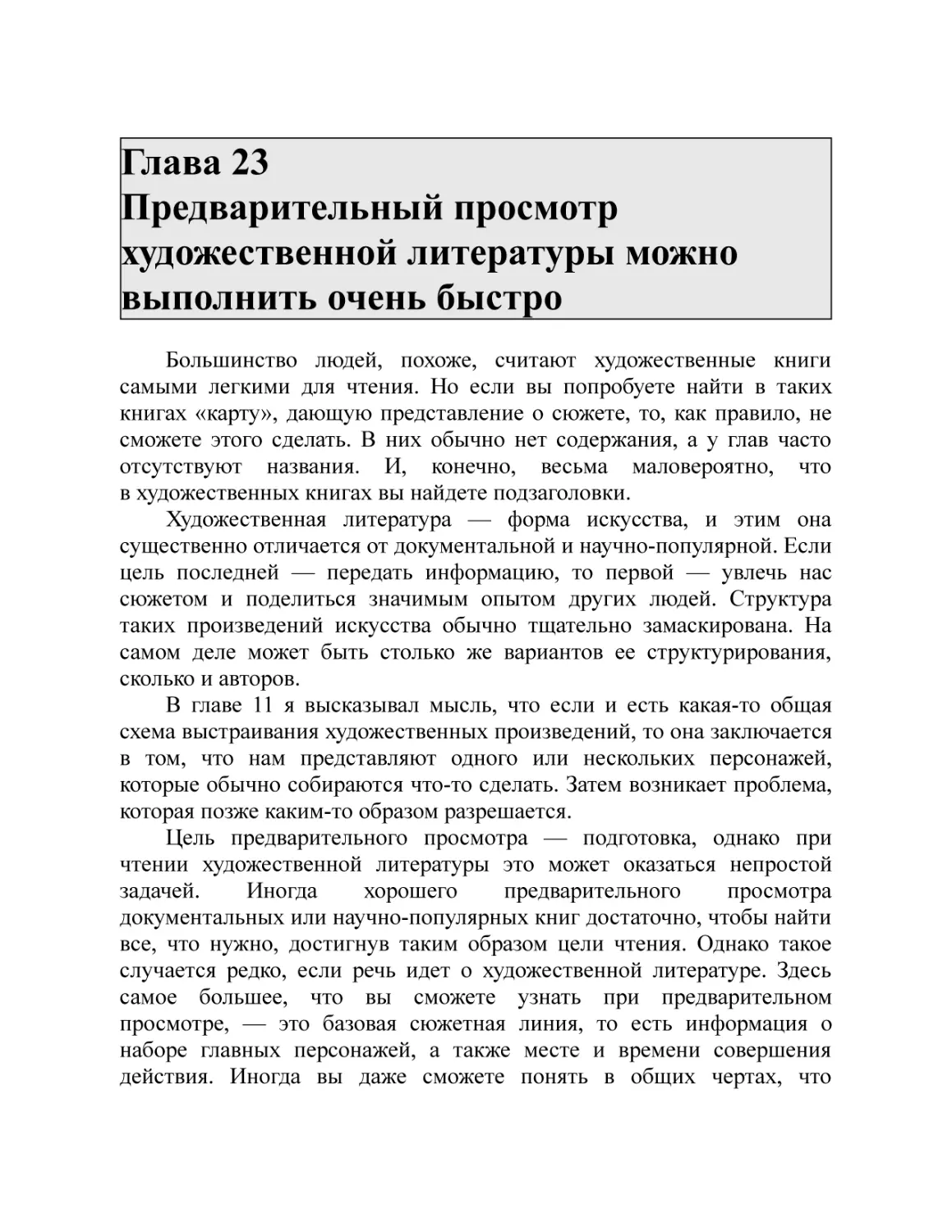 Глава 23
Предварительный просмотр художественной литературы можно выполнить очень быстро

Большинство людей, похоже, считают художественные книги самыми легкими для чтения. Но если вы попробуете найти в таких книгах «карту», дающую представление о сюжете, то, как правило, не сможете этого сделать. В них обычно нет содержания, а у глав часто отсутствуют названия. И, конечно, весьма маловероятно, что в художественных книгах вы найдете подзаголовки.

Художественная литература — форма искусства, и этим она существенно отличается от документальной и научно-популярной. Если цель последней — передать информацию, то первой — увлечь нас сюжетом и поделиться значимым опытом других людей. Структура таких произведений искусства обычно тщательно замаскирована. На самом деле может быть столько же вариантов ее структурирования, сколько и авторов.

В главе 11 я высказывал мысль, что если и есть какая-то общая схема выстраивания художественных произведений, то она заключается в том, что нам представляют одного или нескольких персонажей, которые обычно собираются что-то сделать. Затем возникает проблема, которая позже каким-то образом разрешается.

Цель предварительного просмотра — подготовка, однако при чтении художественной литературы это может оказаться непростой задачей. Иногда хорошего предварительного просмотра документальных или научно-популярных книг достаточно, чтобы найти все, что нужно, достигнув таким образом цели чтения. Однако такое случается редко, если речь идет о художественной литературе. Здесь самое большее, что вы сможете узнать при предварительном просмотре, — это базовая сюжетная линия, то есть информация о наборе главных персонажей, а также месте и времени совершения действия. Иногда вы даже сможете понять в общих чертах, что